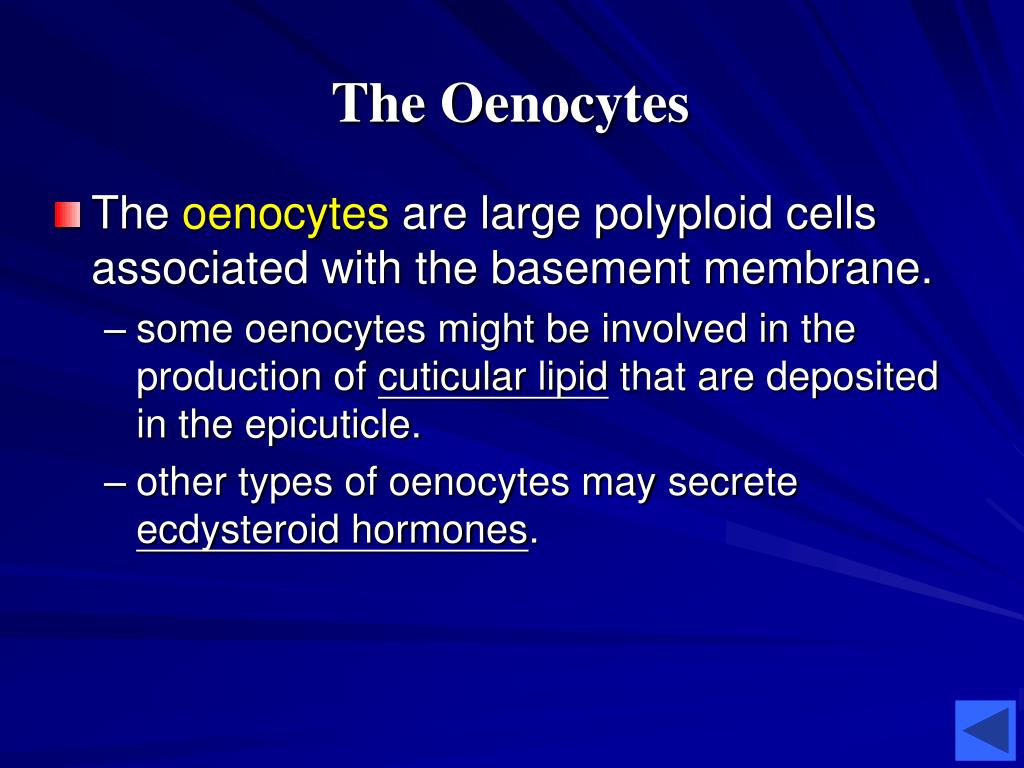 The Oenocytes

The oenocytes are large polyploid cells associated with the basement membrane.

– some oenocytes might be involved in the production of cuticular lipid that are deposited in the epicuticle.

– other types of oenocytes may secrete ecdysteroid hormones.